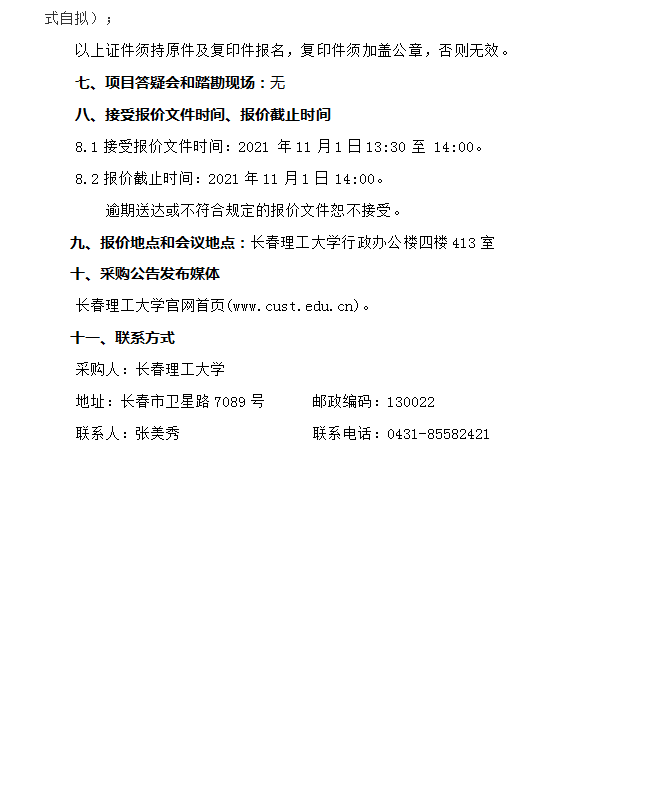 式自拟）；

以上证件须持原件及复印件报名，复印件须加盖公章，否则无效。

七、项目答疑会和踏勘现场：无

八、接受报价文件时间、报价截止时间

8.1 接受报价文件时间：2021 年 11 月 1 日 13:30 至 14:00。

8.2 报价截止时间：2021 年 11 月 1 日 14:00。

逾期送达或不符合规定的报价文件恕不接受。

九、报价地点和会议地点：长春理工大学行政办公楼四楼 413 室

十、采购公告发布媒体

长春理工大学官网首页(www.cust.edu.cn)。

十一、联系方式

采购人：长春理工大学

地址：长春市卫星路 7089 号　　邮政编码：130022

联系人：张美秀　　联系电话：0431-85582421